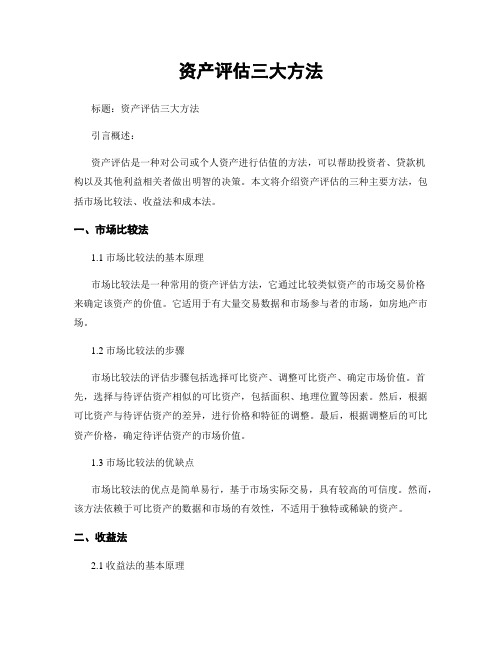 资产评估三大方法

标题：资产评估三大方法

引言概述：

资产评估是一种对公司或个人资产进行估值的方法，可以帮助投资者、贷款机构以及其他利益相关者做出明智的决策。本文将介绍资产评估的三种主要方法，包括市场比较法、收益法和成本法。

一、市场比较法

1.1 市场比较法的基本原理

市场比较法是一种常用的资产评估方法，它通过比较类似资产的市场交易价格来确定该资产的价值。它适用于有大量交易数据和市场参与者的市场，如房地产市场。

1.2 市场比较法的步骤

市场比较法的评估步骤包括选择可比资产、调整可比资产、确定市场价值。首先，选择与待评估资产相似的可比资产，包括面积、地理位置等因素。然后，根据可比资产与待评估资产的差异，进行价格和特征的调整。最后，根据调整后的可比资产价格，确定待评估资产的市场价值。

1.3 市场比较法的优缺点

市场比较法的优点是简单易行，基于市场实际交易，具有较高的可信度。然而，该方法依赖于可比资产的数据和市场的有效性，不适用于独特或稀缺的资产。

二、收益法

2.1 收益法的基本原理